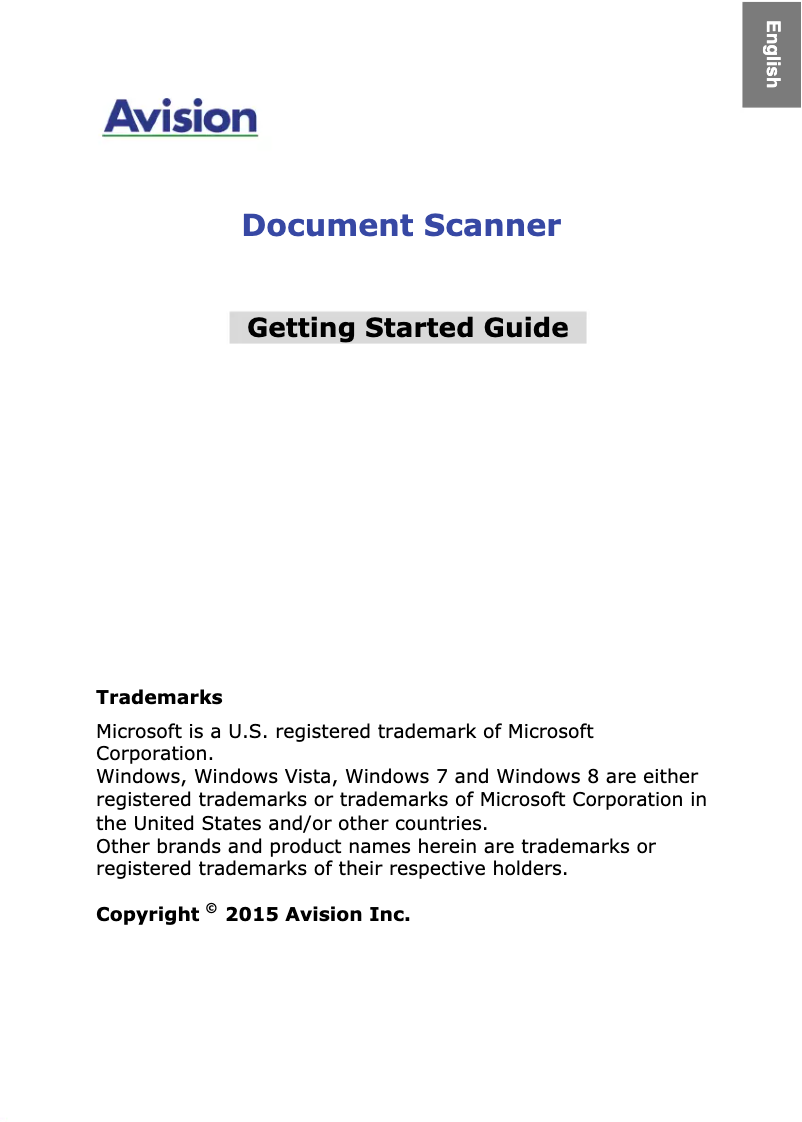 English

Avision

Document Scanner

Getting Started Guide

Trademarks

Microsoft is a U.S. registered trademark of Microsoft Corporation.
Windows, Windows Vista, Windows 7 and Windows 8 are either registered trademarks or trademarks of Microsoft Corporation in the United States and/or other countries.
Other brands and product names herein are trademarks or registered trademarks of their respective holders.

Copyright © 2015 Avision Inc.